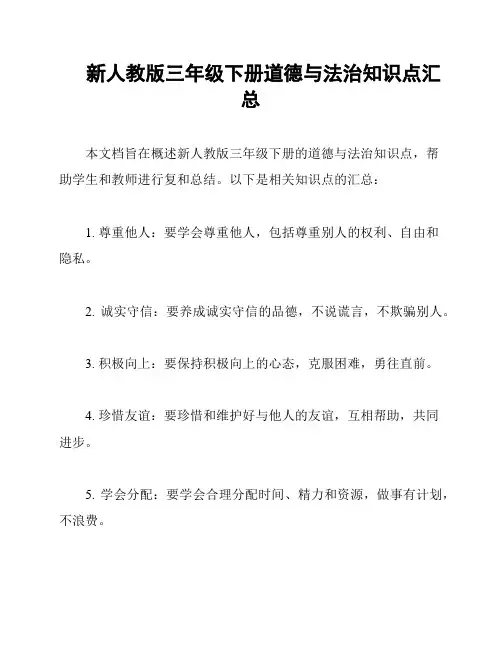 新人教版三年级下册道德与法治知识点汇总

本文档旨在概述新人教版三年级下册的道德与法治知识点，帮助学生和教师进行复和总结。以下是相关知识点的汇总：

1. 尊重他人：要学会尊重他人，包括尊重别人的权利、自由和隐私。

2. 诚实守信：要养成诚实守信的品德，不说谎言，不欺骗别人。

3. 积极向上：要保持积极向上的心态，克服困难，勇往直前。

4. 珍惜友谊：要珍惜和维护好与他人的友谊，互相帮助，共同进步。

5. 学会分配：要学会合理分配时间、精力和资源，做事有计划，不浪费。